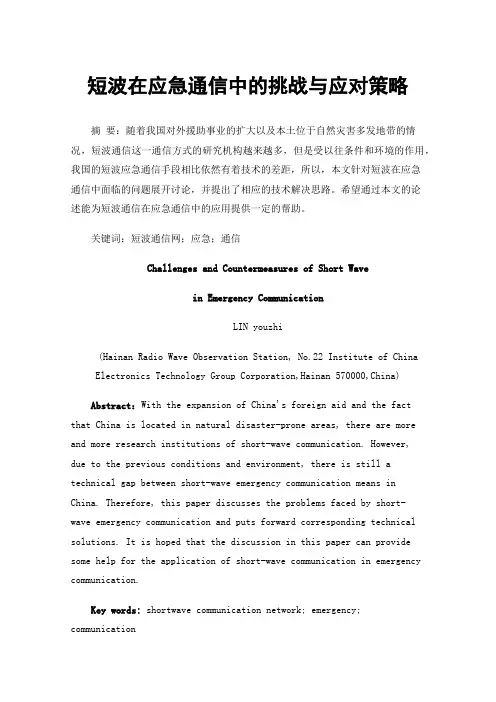 短波在应急通信中的挑战与应对策略

摘 要：随着我国对外援助事业的扩大以及本土位于自然灾害多发地带的情况，短波通信这一通信方式的研究机构越来越多，但是受以往条件和环境的作用，我国的短波应急通信手段相比依然有着技术的差距，所以，本文针对短波在应急通信中面临的问题展开讨论，并提出了相应的技术解决思路。希望通过本文的论述能为短波通信在应急通信中的应用提供一定的帮助。

关键词：短波通信网；应急；通信

Challenges and Countermeasures of Short Wave in Emergency Communication

LIN youzhi

(Hainan Radio Wave Observation Station, No.22 Institute of China Electronics Technology Group Corporation,Hainan 570000,China)

Abstract: With the expansion of China's foreign aid and the fact that China is located in natural disaster-prone areas, there are more and more research institutions of short-wave communication. However, due to the previous conditions and environment, there is still a technical gap between short-wave emergency communication means in China. Therefore, this paper discusses the problems faced by short-wave emergency communication and puts forward corresponding technical solutions. It is hoped that the discussion in this paper can provide some help for the application of short-wave communication in emergency communication.

Key words: shortwave communication network; emergency; communication